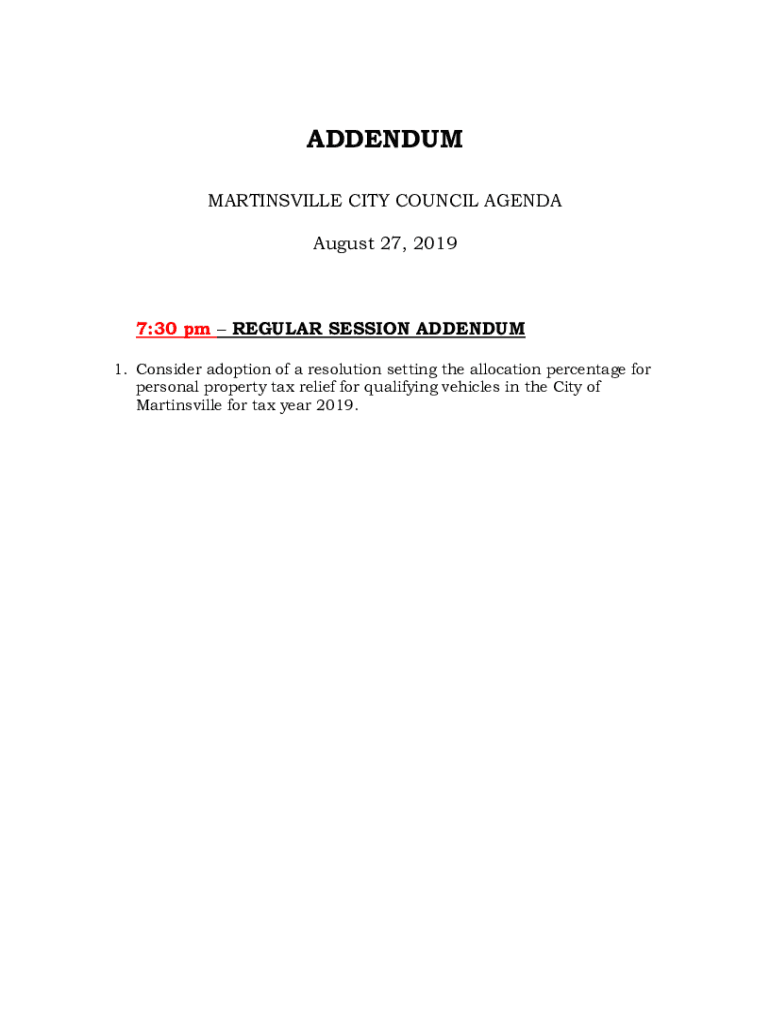 ADDENDUM

MARTINSVILLE CITY COUNCIL AGENDA

August 27, 2019

7:30 pm – REGULAR SESSION ADDENDUM

1. Consider adoption of a resolution setting the allocation percentage for personal property tax relief for qualifying vehicles in the City of Martinsville for tax year 2019.